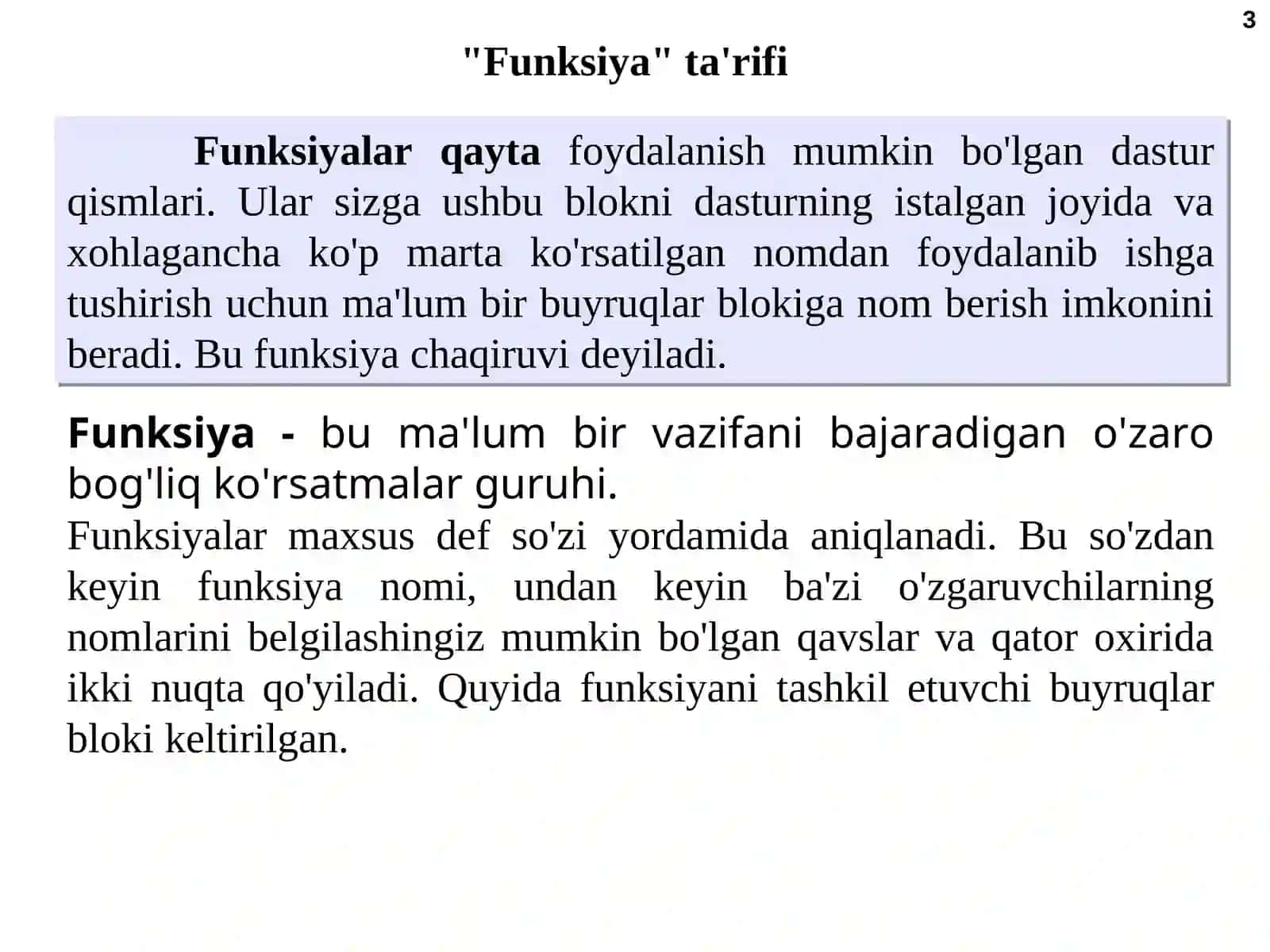 3

"Funksiya" ta'rifi

Funksiyalar qayta foydalanish mumkin bo'lgan dastur qismlari. Ular sizga ushbu blokni dasturning istalgan joyida va xohlagancha ko'p marta ko'rsatilgan nomdan foydalanib ishga tushirish uchun ma'lum bir buyruqlar blokiga nom berish imkonini beradi. Bu funksiya chaqiruvi deyiladi.

Funksiya - bu ma'lum bir vazifani bajaradigan o'zaro bog'liq ko'rsatmalar guruhi.

Funksiyalar maxsus def so'zi yordamida aniqlanadi. Bu so'zdan keyin funksiya nomi, undan keyin ba'zi o'zgaruvchilarning nomlarini belgilashingiz mumkin bo'lgan qavslar va qator oxirida ikki nuqta qo'yiladi. Quyida funksiyani tashkil etuvchi buyruqlar bloki keltirilgan.